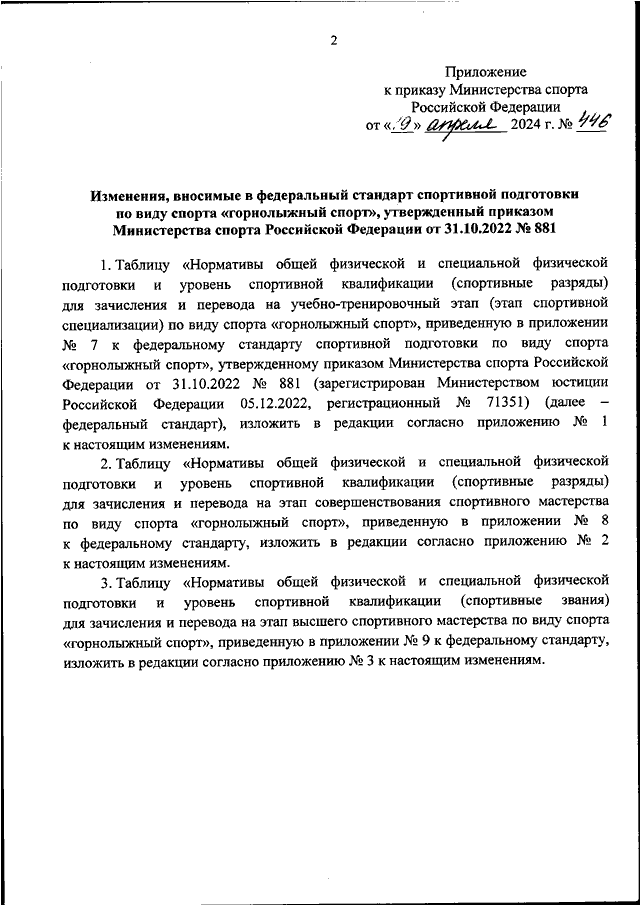 2

Приложение
к приказу Министерства спорта
Российской Федерации
от «19» апреля 2024 г. № 446

Изменения, вносимые в федеральный стандарт спортивной подготовки по виду спорта «горнолыжный спорт», утвержденный приказом Министерства спорта Российской Федерации от 31.10.2022 № 881

1. Таблицу «Нормативы общей физической и специальной физической подготовки и уровень спортивной квалификации (спортивные разряды) для зачисления и перевода на учебно-тренировочный этап (этап спортивной специализации) по виду спорта «горнолыжный спорт», приведенную в приложении № 7 к федеральному стандарту спортивной подготовки по виду спорта «горнолыжный спорт», утвержденному приказом Министерства спорта Российской Федерации от 31.10.2022 № 881 (зарегистрирован Министерством юстиции Российской Федерации 05.12.2022, регистрационный № 71351) (далее – федеральный стандарт), изложить в редакции согласно приложению № 1 к настоящим изменениям.

2. Таблицу «Нормативы общей физической и специальной физической подготовки и уровень спортивной квалификации (спортивные разряды) для зачисления и перевода на этап совершенствования спортивного мастерства по виду спорта «горнолыжный спорт», приведенную в приложении № 8 к федеральному стандарту, изложить в редакции согласно приложению № 2 к настоящим изменениям.

3. Таблицу «Нормативы общей физической и специальной физической подготовки и уровень спортивной квалификации (спортивные звания) для зачисления и перевода на этап высшего спортивного мастерства по виду спорта «горнолыжный спорт», приведенную в приложении № 9 к федеральному стандарту, изложить в редакции согласно приложению № 3 к настоящим изменениям.